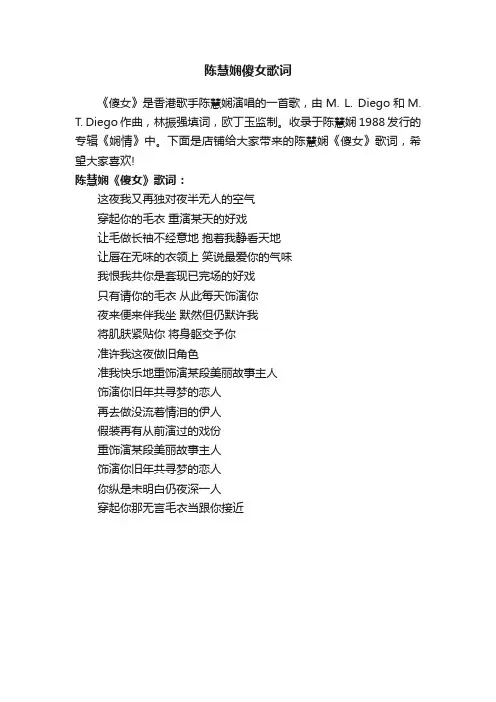 陈慧娴傻女歌词

《傻女》是香港歌手陈慧娴演唱的一首歌，由 M. L. Diego 和 M. T. Diego 作曲，林振强填词，欧丁玉监制。收录于陈慧娴 1988 发行的专辑《娴情》中。下面是店铺给大家带来的陈慧娴《傻女》歌词，希望大家喜欢！

陈慧娴《傻女》歌词：

这夜我又再独对夜半无人的空气
穿起你的毛衣 重演某天的好戏
让毛做长袖不经意地 抱着我静看天地
让唇在无味的衣领上 笑说最爱你的气味
我恨我共你是套现已完场的好戏
只有请你的毛衣 从此每天饰演你
夜来便来伴我坐 默然但仍默许我
将肌肤紧贴你 将身躯交予你
准许我这夜做旧角色
准我快乐地重饰演某段美丽故事主人
饰演你旧年共寻梦的恋人
再去做没流着情泪的伊人
假装再有从前演过的戏份
重饰演某段美丽故事主人
饰演你旧年共寻梦的恋人
你纵是未明白仍夜深一人
穿起你那无言毛衣当跟你接近